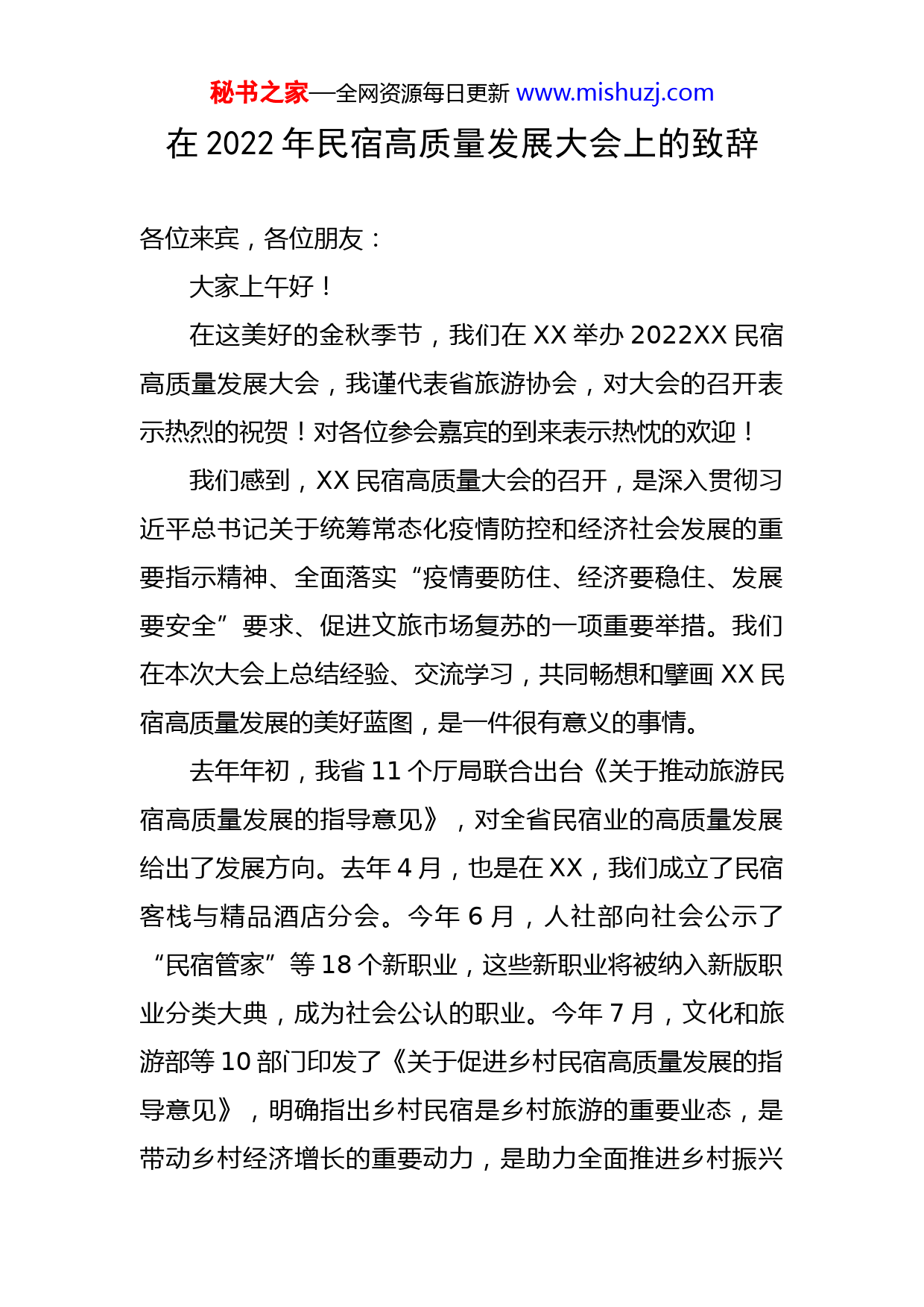 秘书之家—全网资源每日更新 www.mishuzj.com

在 2022 年民宿高质量发展大会上的致辞

各位来宾，各位朋友：

大家上午好！

在这美好的金秋季节，我们在 XX 举办 2022XX 民宿高质量发展大会，我谨代表省旅游协会，对大会的召开表示热烈的祝贺！对各位参会嘉宾的到来表示热忱的欢迎！

我们感到，XX 民宿高质量大会的召开，是深入贯彻习近平总书记关于统筹常态化疫情防控和经济社会发展的重要指示精神、全面落实“疫情要防住、经济要稳住、发展要安全”要求、促进文旅市场复苏的一项重要举措。我们在本次大会上总结经验、交流学习，共同畅想和擘画 XX 民宿高质量发展的美好蓝图，是一件很有意义的事情。

去年年初，我省 11 个厅局联合出台《关于推动旅游民宿高质量发展的指导意见》，对全省民宿业的高质量发展给出了发展方向。去年 4 月，也是在 XX，我们成立了民宿客栈与精品酒店分会。今年 6 月，人社部向社会公示了“民宿管家”等 18 个新职业，这些新职业将被纳入新版职业分类大典，成为社会公认的职业。今年 7 月，文化和旅游部等 10 部门印发了《关于促进乡村民宿高质量发展的指导意见》，明确指出乡村民宿是乡村旅游的重要业态，是带动乡村经济增长的重要动力，是助力全面推进乡村振兴